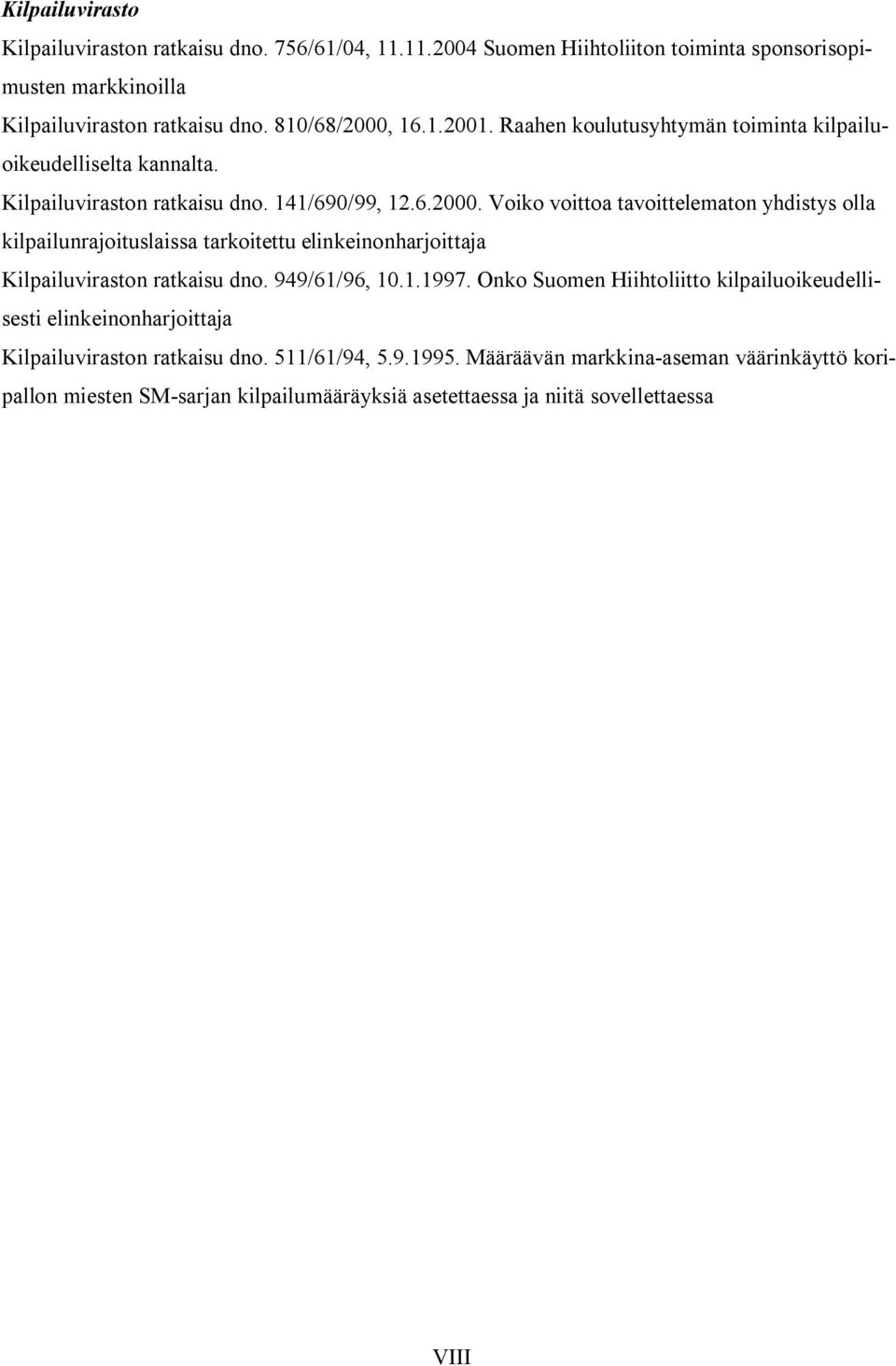 Kilpailuvirasto

Kilpailuviraston ratkaisu dno. 756/61/04, 11.11.2004 Suomen Hiihtoliiton toiminta sponsorisopimusten markkinoilla

Kilpailuviraston ratkaisu dno. 810/68/2000, 16.1.2001. Raahen koulutusyhtymän toiminta kilpailuoikeudelliselta kannalta.

Kilpailuviraston ratkaisu dno. 141/690/99, 12.6.2000. Voiko voittoa tavoittelematon yhdistys olla kilpailunrajoituslaissa tarkoitettu elinkeinonharjoittaja

Kilpailuviraston ratkaisu dno. 949/61/96, 10.1.1997. Onko Suomen Hiihtoliitto kilpailuoikeudellisesti elinkeinonharjoittaja

Kilpailuviraston ratkaisu dno. 511/61/94, 5.9.1995. Määräävän markkina-aseman väärinkäyttö koripallon miesten SM-sarjan kilpailumääräyksiä asetettaessa ja niitä sovellettaessa

VIII